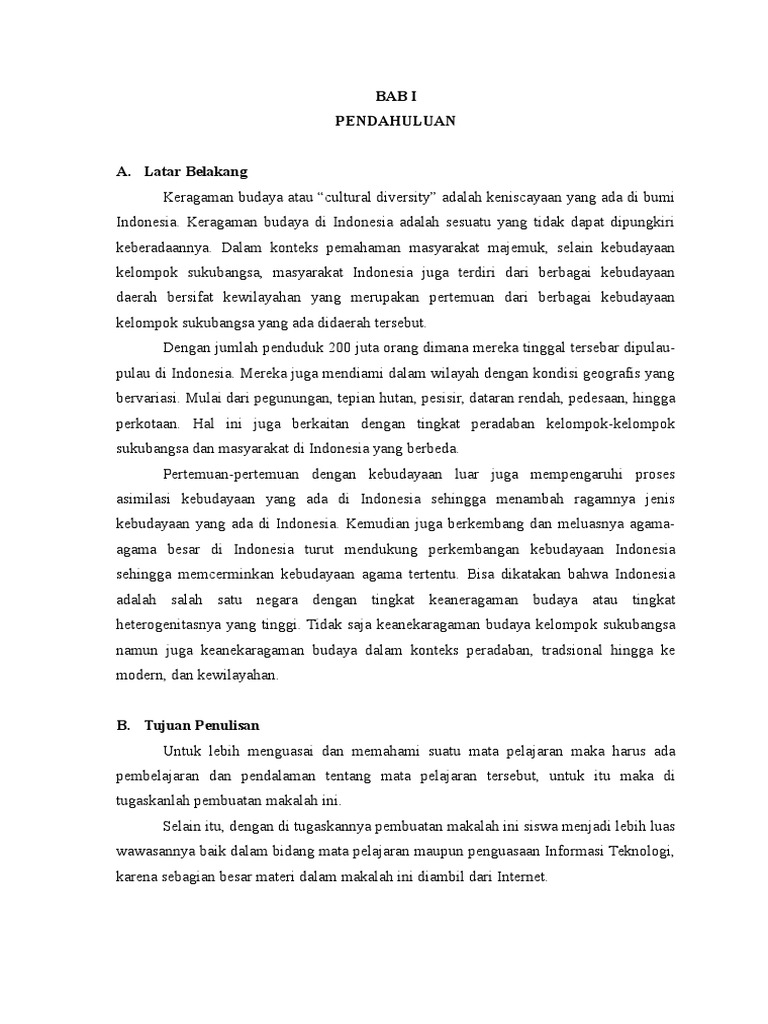 BAB I
PENDAHULUAN

A. Latar Belakang

Keragaman budaya atau “cultural diversity” adalah keniscayaan yang ada di bumi Indonesia. Keragaman budaya di Indonesia adalah sesuatu yang tidak dapat dipungkiri keberadaannya. Dalam konteks pemahaman masyarakat majemuk, selain kebudayaan kelompok sukubangsa, masyarakat Indonesia juga terdiri dari berbagai kebudayaan daerah bersifat kewilayahan yang merupakan pertemuan dari berbagai kebudayaan kelompok sukubangsa yang ada didaerah tersebut.

Dengan jumlah penduduk 200 juta orang dimana mereka tinggal tersebar dipulau-pulau di Indonesia. Mereka juga mendiami dalam wilayah dengan kondisi geografis yang bervariasi. Mulai dari pegunungan, tepian hutan, pesisir, dataran rendah, pedesaan, hingga perkotaan. Hal ini juga berkaitan dengan tingkat peradaban kelompok-kelompok sukubangsa dan masyarakat di Indonesia yang berbeda.

Pertemuan-pertemuan dengan kebudayaan luar juga mempengaruhi proses asimilasi kebudayaan yang ada di Indonesia sehingga menambah ragamnya jenis kebudayaan yang ada di Indonesia. Kemudian juga berkembang dan meluasnya agama-agama besar di Indonesia turut mendukung perkembangan kebudayaan Indonesia sehingga memcerminkan kebudayaan agama tertentu. Bisa dikatakan bahwa Indonesia adalah salah satu negara dengan tingkat keaneragaman budaya atau tingkat heterogenitasnya yang tinggi. Tidak saja keanekaragaman budaya kelompok sukubangsa namun juga keanekaragaman budaya dalam konteks peradaban, tradsional hingga ke modern, dan kewilayahan.

B. Tujuan Penulisan

Untuk lebih menguasai dan memahami suatu mata pelajaran maka harus ada pembelajaran dan pendalaman tentang mata pelajaran tersebut, untuk itu maka di tugaskanlah pembuatan makalah ini.

Selain itu, dengan di tugaskannya pembuatan makalah ini siswa menjadi lebih luas wawasannya baik dalam bidang mata pelajaran maupun penguasaan Informasi Teknologi, karena sebagian besar materi dalam makalah ini diambil dari Internet.